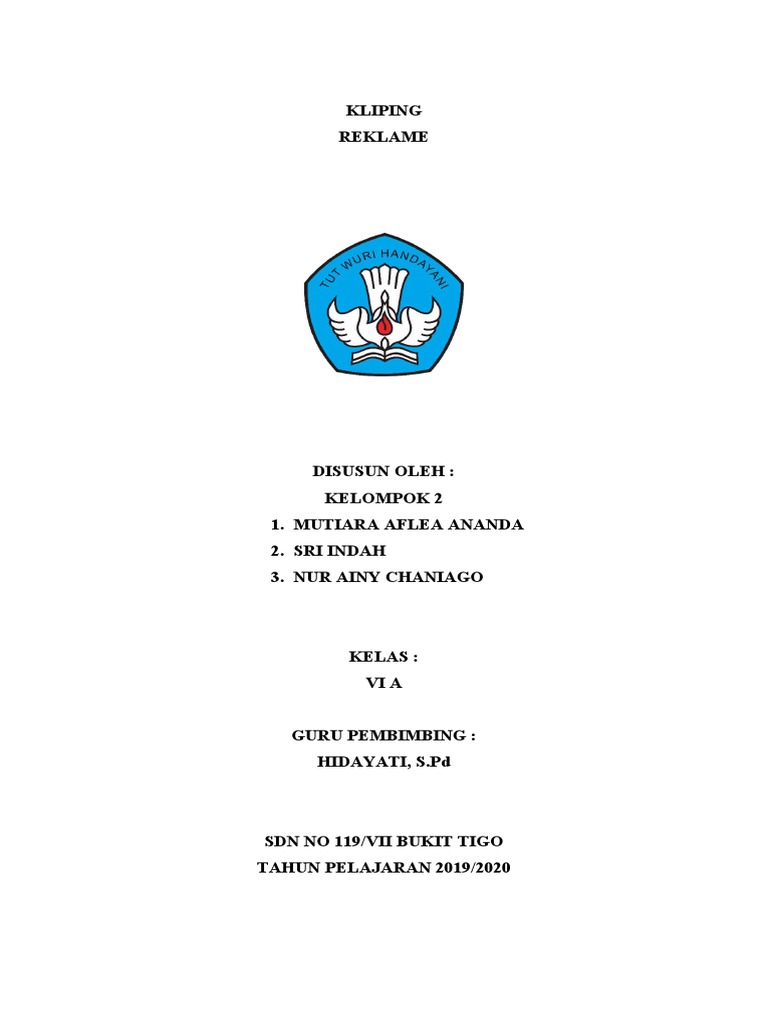 KLIPING
REKLAME

TUT WURI HANDAYANI

DISUSUN OLEH :
KELOMPOK 2
1. MUTIARA AFLEA ANANDA
2. SRI INDAH
3. NUR AINY CHANIAGO

KELAS :
VI A

GURU PEMBIMBING :
HIDAYATI, S.Pd

SDN NO 119/VII BUKIT TIGO
TAHUN PELAJARAN 2019/2020